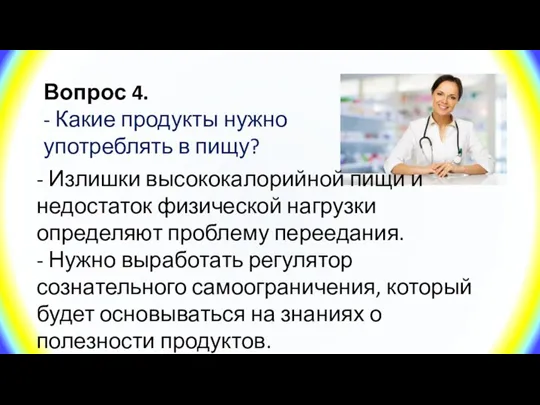 Вопрос 4.
- Какие продукты нужно употреблять в пищу?

- Излишки высококалорийной пищи и недостаток физической нагрузки определяют проблему переедания.
- Нужно выработать регулятор сознательного самоограничения, который будет основываться на знаниях о полезности продуктов.